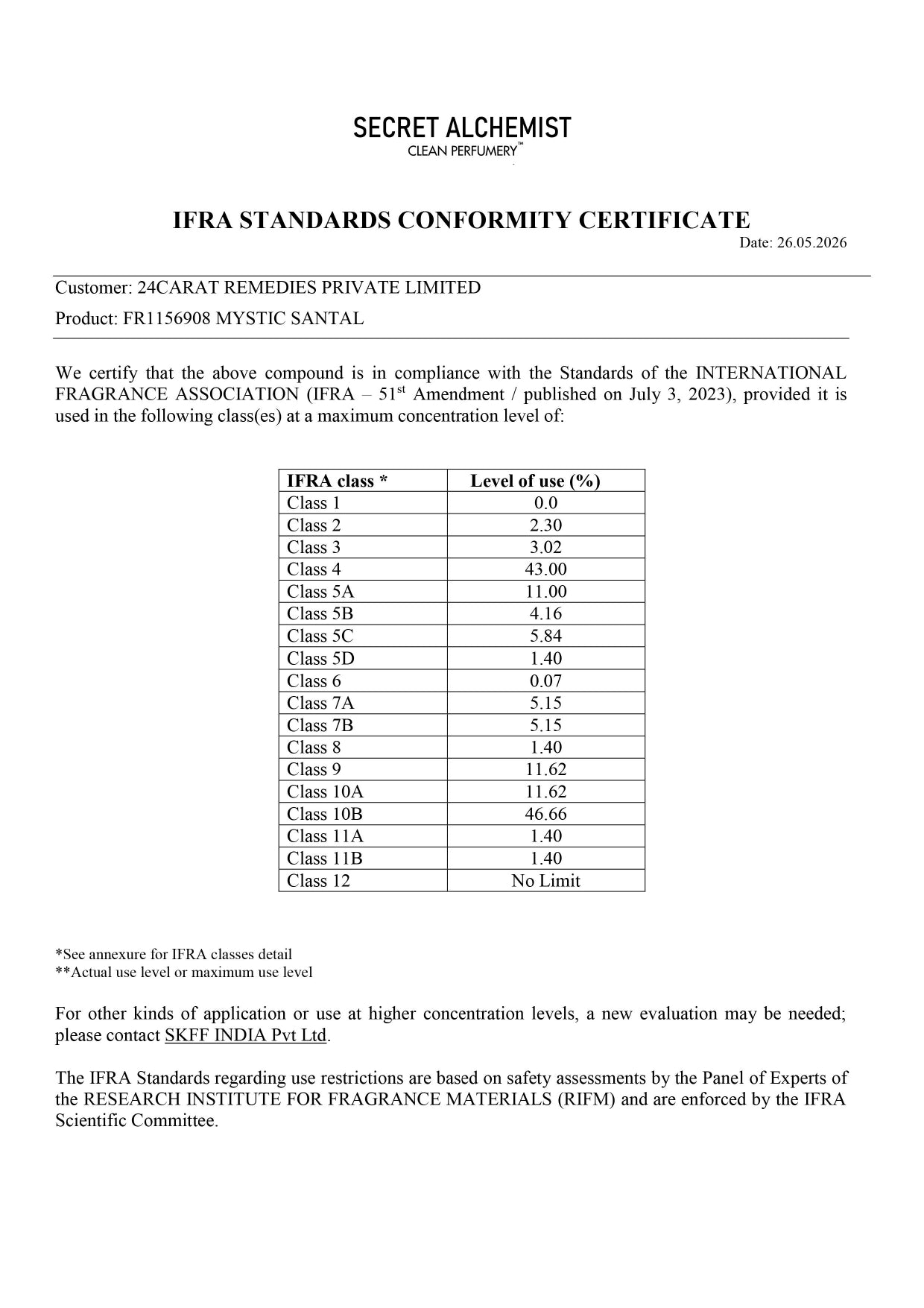 SECRET ALCHEMIST
CLEAN PERFUMERY™

IFRA STANDARDS CONFORMITY CERTIFICATE
Date: 26.05.2026

Customer: 24CARAT REMEDIES PRIVATE LIMITED
Product: FR1156908 MYSTIC SANTAL

We certify that the above compound is in compliance with the Standards of the INTERNATIONAL FRAGRANCE ASSOCIATION (IFRA – 51$^{st}$ Amendment / published on July 3, 2023), provided it is used in the following class(es) at a maximum concentration level of:

| IFRA class * | Level of use (%) |
|---|---|
| Class 1 | 0.0 |
| Class 2 | 2.30 |
| Class 3 | 3.02 |
| Class 4 | 43.00 |
| Class 5A | 11.00 |
| Class 5B | 4.16 |
| Class 5C | 5.84 |
| Class 5D | 1.40 |
| Class 6 | 0.07 |
| Class 7A | 5.15 |
| Class 7B | 5.15 |
| Class 8 | 1.40 |
| Class 9 | 11.62 |
| Class 10A | 11.62 |
| Class 10B | 46.66 |
| Class 11A | 1.40 |
| Class 11B | 1.40 |
| Class 12 | No Limit |

*See annexure for IFRA classes detail
**Actual use level or maximum use level

For other kinds of application or use at higher concentration levels, a new evaluation may be needed; please contact SKFF INDIA Pvt Ltd.

The IFRA Standards regarding use restrictions are based on safety assessments by the Panel of Experts of the RESEARCH INSTITUTE FOR FRAGRANCE MATERIALS (RIFM) and are enforced by the IFRA Scientific Committee.